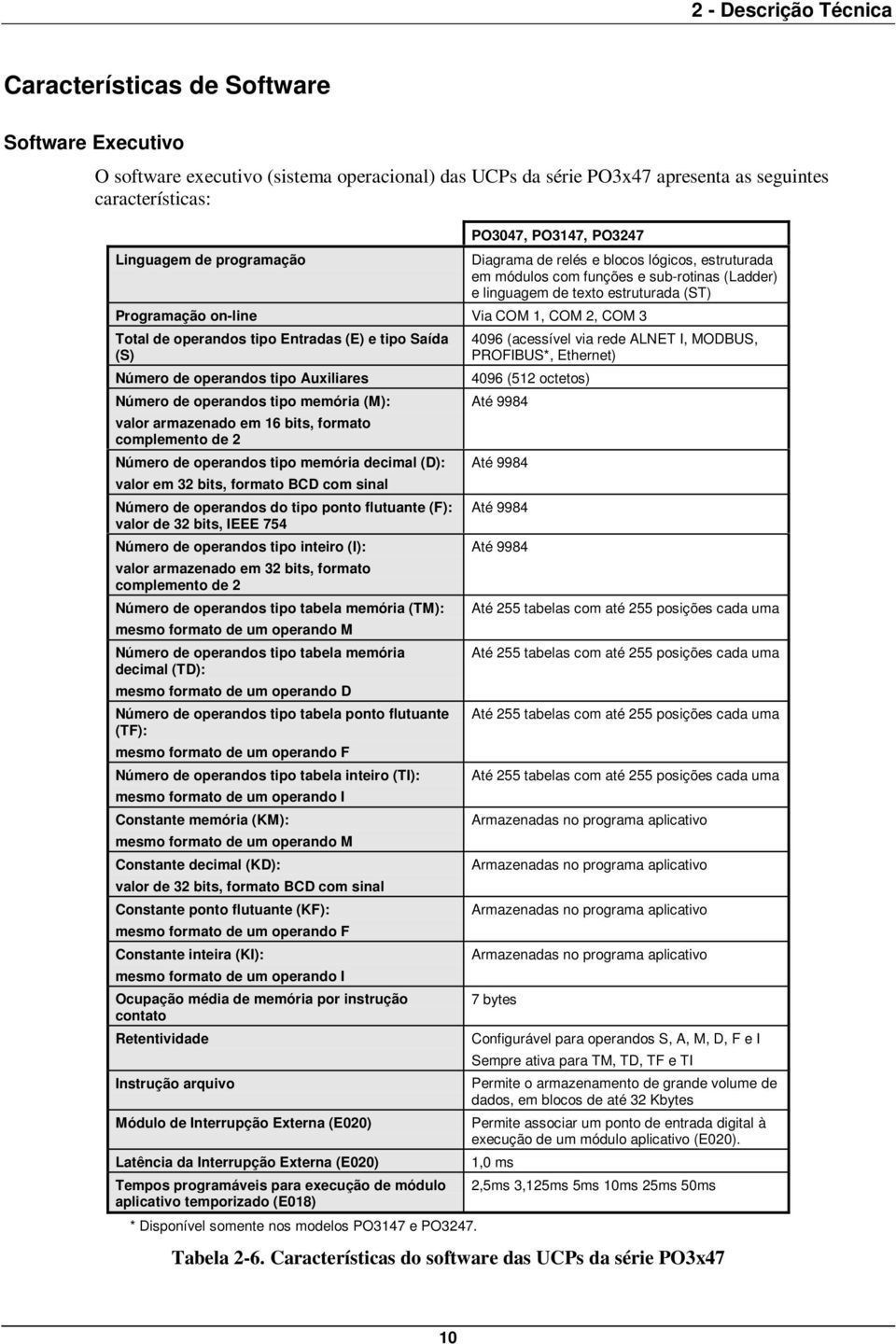 2 - Descrição Técnica

Características de Software

Software Executivo

O software executivo (sistema operacional) das UCPs da série PO3x47 apresenta as seguintes características:

| | PO3047, PO3147, PO3247 |
|---|---|
| Linguagem de programação | Diagrama de relés e blocos lógicos, estruturada em módulos com funções e sub-rotinas (Ladder) e linguagem de texto estruturada (ST) |
| Programação on-line | Via COM 1, COM 2, COM 3 |
| Total de operandos tipo Entradas (E) e tipo Saída (S) | 4096 (acessível via rede ALNET I, MODBUS, PROFIBUS*, Ethernet) |
| Número de operandos tipo Auxiliares | 4096 (512 octetos) |
| Número de operandos tipo memória (M): valor armazenado em 16 bits, formato complemento de 2 | Até 9984 |
| Número de operandos tipo memória decimal (D): valor em 32 bits, formato BCD com sinal | Até 9984 |
| Número de operandos do tipo ponto flutuante (F): valor de 32 bits, IEEE 754 | Até 9984 |
| Número de operandos tipo inteiro (I): valor armazenado em 32 bits, formato complemento de 2 | Até 9984 |
| Número de operandos tipo tabela memória (TM): mesmo formato de um operando M | Até 255 tabelas com até 255 posições cada uma |
| Número de operandos tipo tabela memória decimal (TD): mesmo formato de um operando D | Até 255 tabelas com até 255 posições cada uma |
| Número de operandos tipo tabela ponto flutuante (TF): mesmo formato de um operando F | Até 255 tabelas com até 255 posições cada uma |
| Número de operandos tipo tabela inteiro (TI): mesmo formato de um operando I | Até 255 tabelas com até 255 posições cada uma |
| Constante memória (KM): mesmo formato de um operando M | Armazenadas no programa aplicativo |
| Constante decimal (KD): valor de 32 bits, formato BCD com sinal | Armazenadas no programa aplicativo |
| Constante ponto flutuante (KF): mesmo formato de um operando F | Armazenadas no programa aplicativo |
| Constante inteira (KI): mesmo formato de um operando I | Armazenadas no programa aplicativo |
| Ocupação média de memória por instrução contato | 7 bytes |
| Retentividade | Configurável para operandos S, A, M, D, F e I Sempre ativa para TM, TD, TF e TI |
| Instrução arquivo | Permite o armazenamento de grande volume de dados, em blocos de até 32 Kbytes |
| Módulo de Interrupção Externa (E020) | Permite associar um ponto de entrada digital à execução de um módulo aplicativo (E020). |
| Latência da Interrupção Externa (E020) | 1,0 ms |
| Tempos programáveis para execução de módulo aplicativo temporizado (E018) | 2,5ms 3,125ms 5ms 10ms 25ms 50ms |

* Disponível somente nos modelos PO3147 e PO3247.

Tabela 2-6. Características do software das UCPs da série PO3x47

10